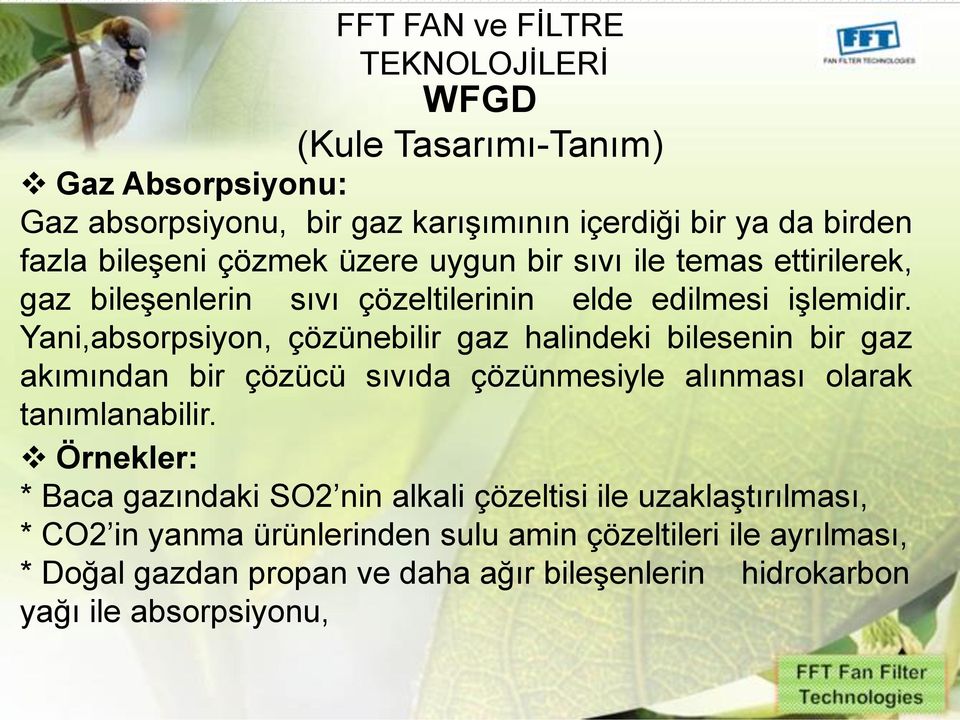 FFT FAN ve FİLTRE TEKNOLOJİLERİ

FFT
FAN FILTER TECHNOLOGIES

WFGD
(Kule Tasarımı-Tanım)

❖ Gaz Absorpsiyonu:
Gaz absorpsiyonu, bir gaz karışımının içerdiği bir ya da birden fazla bileşeni çözmek üzere uygun bir sıvı ile temas ettirilerek, gaz bileşenlerin sıvı çözeltilerinin elde edilmesi işlemidir. Yani,absorpsiyon, çözünebilir gaz halindeki bilesenin bir gaz akımından bir çözücü sıvıda çözünmesiyle alınması olarak tanımlanabilir.

❖ Örnekler:
* Baca gazındaki SO2'nin alkali çözeltisi ile uzaklaştırılması,
* CO2'in yanma ürünlerinden sulu amin çözeltileri ile ayrılması,
* Doğal gazdan propan ve daha ağır bileşenlerin hidrokarbon yağı ile absorpsiyonu,

FFT Fan Filter Technologies